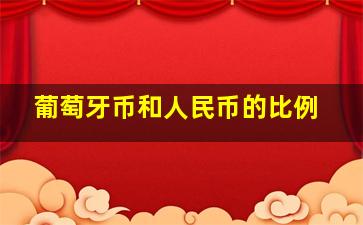 葡萄牙币和人民币的比例